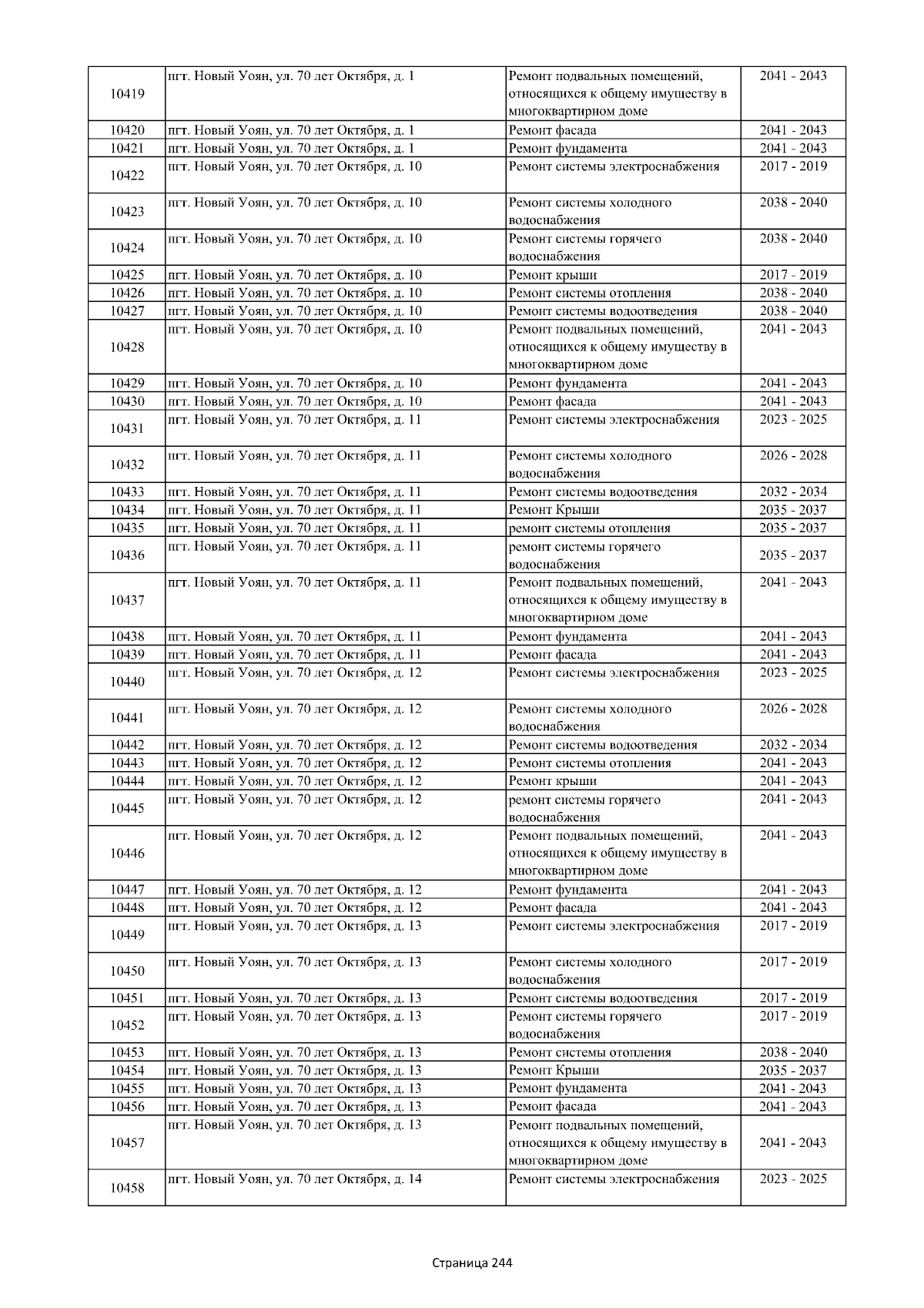 | 10419 | пгт. Новый Уоян, ул. 70 лет Октября, д. 1 | Ремонт подвальных помещений, относящихся к общему имуществу в многоквартирном доме | 2041 - 2043 |
|---|---|---|---|
| 10420 | пгт. Новый Уоян, ул. 70 лет Октября, д. 1 | Ремонт фасада | 2041 - 2043 |
| 10421 | пгт. Новый Уоян, ул. 70 лет Октября, д. 1 | Ремонт фундамента | 2041 - 2043 |
| 10422 | пгт. Новый Уоян, ул. 70 лет Октября, д. 10 | Ремонт системы электроснабжения | 2017 - 2019 |
| 10423 | пгт. Новый Уоян, ул. 70 лет Октября, д. 10 | Ремонт системы холодного водоснабжения | 2038 - 2040 |
| 10424 | пгт. Новый Уоян, ул. 70 лет Октября, д. 10 | Ремонт системы горячего водоснабжения | 2038 - 2040 |
| 10425 | пгт. Новый Уоян, ул. 70 лет Октября, д. 10 | Ремонт крыши | 2017 - 2019 |
| 10426 | пгт. Новый Уоян, ул. 70 лет Октября, д. 10 | Ремонт системы отопления | 2038 - 2040 |
| 10427 | пгт. Новый Уоян, ул. 70 лет Октября, д. 10 | Ремонт системы водоотведения | 2038 - 2040 |
| 10428 | пгт. Новый Уоян, ул. 70 лет Октября, д. 10 | Ремонт подвальных помещений, относящихся к общему имуществу в многоквартирном доме | 2041 - 2043 |
| 10429 | пгт. Новый Уоян, ул. 70 лет Октября, д. 10 | Ремонт фундамента | 2041 - 2043 |
| 10430 | пгт. Новый Уоян, ул. 70 лет Октября, д. 10 | Ремонт фасада | 2041 - 2043 |
| 10431 | пгт. Новый Уоян, ул. 70 лет Октября, д. 11 | Ремонт системы электроснабжения | 2023 - 2025 |
| 10432 | пгт. Новый Уоян, ул. 70 лет Октября, д. 11 | Ремонт системы холодного водоснабжения | 2026 - 2028 |
| 10433 | пгт. Новый Уоян, ул. 70 лет Октября, д. 11 | Ремонт системы водоотведения | 2032 - 2034 |
| 10434 | пгт. Новый Уоян, ул. 70 лет Октября, д. 11 | Ремонт Крыши | 2035 - 2037 |
| 10435 | пгт. Новый Уоян, ул. 70 лет Октября, д. 11 | ремонт системы отопления | 2035 - 2037 |
| 10436 | пгт. Новый Уоян, ул. 70 лет Октября, д. 11 | ремонт системы горячего водоснабжения | 2035 - 2037 |
| 10437 | пгт. Новый Уоян, ул. 70 лет Октября, д. 11 | Ремонт подвальных помещений, относящихся к общему имуществу в многоквартирном доме | 2041 - 2043 |
| 10438 | пгт. Новый Уоян, ул. 70 лет Октября, д. 11 | Ремонт фундамента | 2041 - 2043 |
| 10439 | пгт. Новый Уоян, ул. 70 лет Октября, д. 11 | Ремонт фасада | 2041 - 2043 |
| 10440 | пгт. Новый Уоян, ул. 70 лет Октября, д. 12 | Ремонт системы электроснабжения | 2023 - 2025 |
| 10441 | пгт. Новый Уоян, ул. 70 лет Октября, д. 12 | Ремонт системы холодного водоснабжения | 2026 - 2028 |
| 10442 | пгт. Новый Уоян, ул. 70 лет Октября, д. 12 | Ремонт системы водоотведения | 2032 - 2034 |
| 10443 | пгт. Новый Уоян, ул. 70 лет Октября, д. 12 | Ремонт системы отопления | 2041 - 2043 |
| 10444 | пгт. Новый Уоян, ул. 70 лет Октября, д. 12 | Ремонт крыши | 2041 - 2043 |
| 10445 | пгт. Новый Уоян, ул. 70 лет Октября, д. 12 | ремонт системы горячего водоснабжения | 2041 - 2043 |
| 10446 | пгт. Новый Уоян, ул. 70 лет Октября, д. 12 | Ремонт подвальных помещений, относящихся к общему имуществу в многоквартирном доме | 2041 - 2043 |
| 10447 | пгт. Новый Уоян, ул. 70 лет Октября, д. 12 | Ремонт фундамента | 2041 - 2043 |
| 10448 | пгт. Новый Уоян, ул. 70 лет Октября, д. 12 | Ремонт фасада | 2041 - 2043 |
| 10449 | пгт. Новый Уоян, ул. 70 лет Октября, д. 13 | Ремонт системы электроснабжения | 2017 - 2019 |
| 10450 | пгт. Новый Уоян, ул. 70 лет Октября, д. 13 | Ремонт системы холодного водоснабжения | 2017 - 2019 |
| 10451 | пгт. Новый Уоян, ул. 70 лет Октября, д. 13 | Ремонт системы водоотведения | 2017 - 2019 |
| 10452 | пгт. Новый Уоян, ул. 70 лет Октября, д. 13 | Ремонт системы горячего водоснабжения | 2017 - 2019 |
| 10453 | пгт. Новый Уоян, ул. 70 лет Октября, д. 13 | Ремонт системы отопления | 2038 - 2040 |
| 10454 | пгт. Новый Уоян, ул. 70 лет Октября, д. 13 | Ремонт Крыши | 2035 - 2037 |
| 10455 | пгт. Новый Уоян, ул. 70 лет Октября, д. 13 | Ремонт фундамента | 2041 - 2043 |
| 10456 | пгт. Новый Уоян, ул. 70 лет Октября, д. 13 | Ремонт фасада | 2041 - 2043 |
| 10457 | пгт. Новый Уоян, ул. 70 лет Октября, д. 13 | Ремонт подвальных помещений, относящихся к общему имуществу в многоквартирном доме | 2041 - 2043 |
| 10458 | пгт. Новый Уоян, ул. 70 лет Октября, д. 14 | Ремонт системы электроснабжения | 2023 - 2025 |

Страница 244